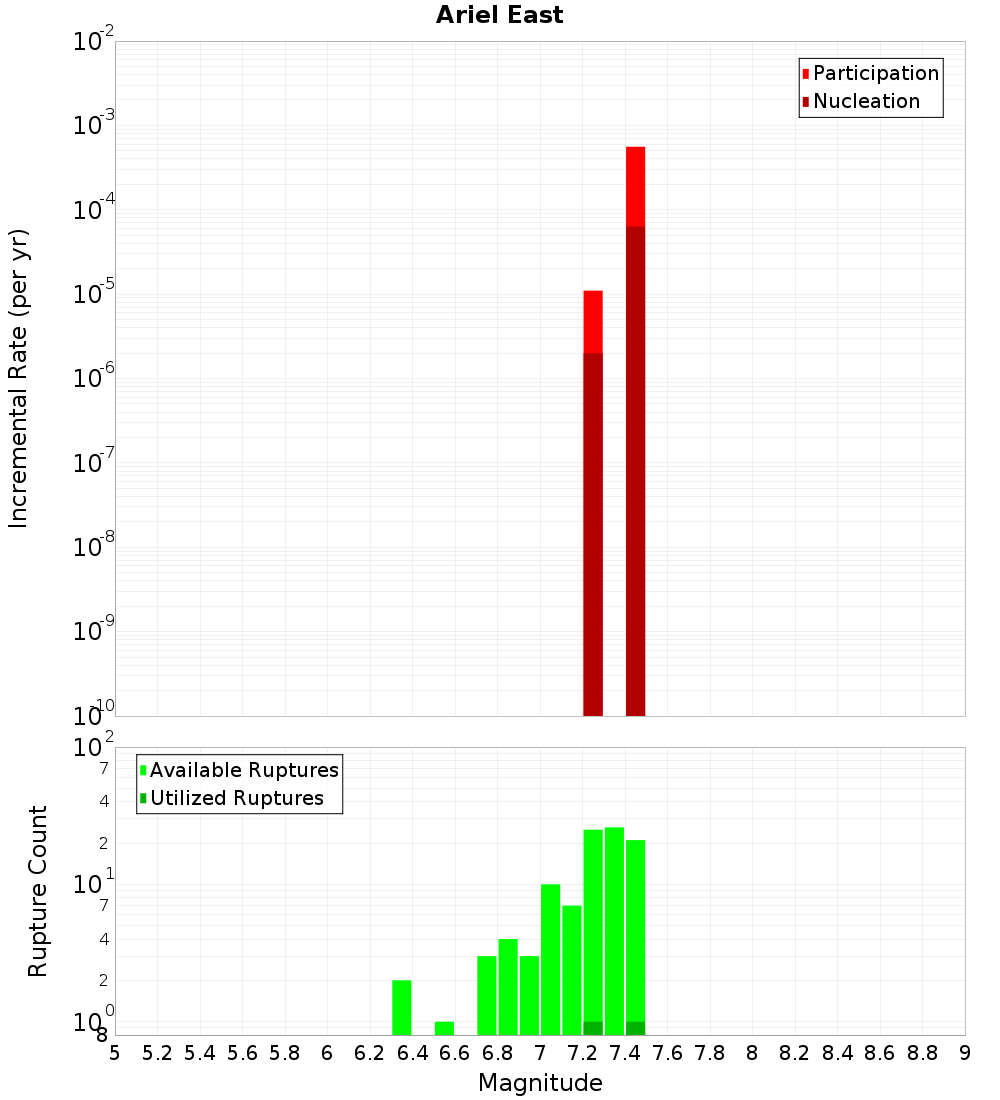 Ariel East

Participation
Nucleation

Incremental Rate (per yr)

$10^{-2}$
$10^{-3}$
$10^{-4}$
$10^{-5}$
$10^{-6}$
$10^{-7}$
$10^{-8}$
$10^{-9}$
$10^{-10}$

Available Ruptures
Utilized Ruptures

Rupture Count

$10^{2}$
7
4
2
$10^{1}$
7
4
2
$10^{0}$
8

5 5.2 5.4 5.6 5.8 6 6.2 6.4 6.6 6.8 7 7.2 7.4 7.6 7.8 8 8.2 8.4 8.6 8.8 9

Magnitude